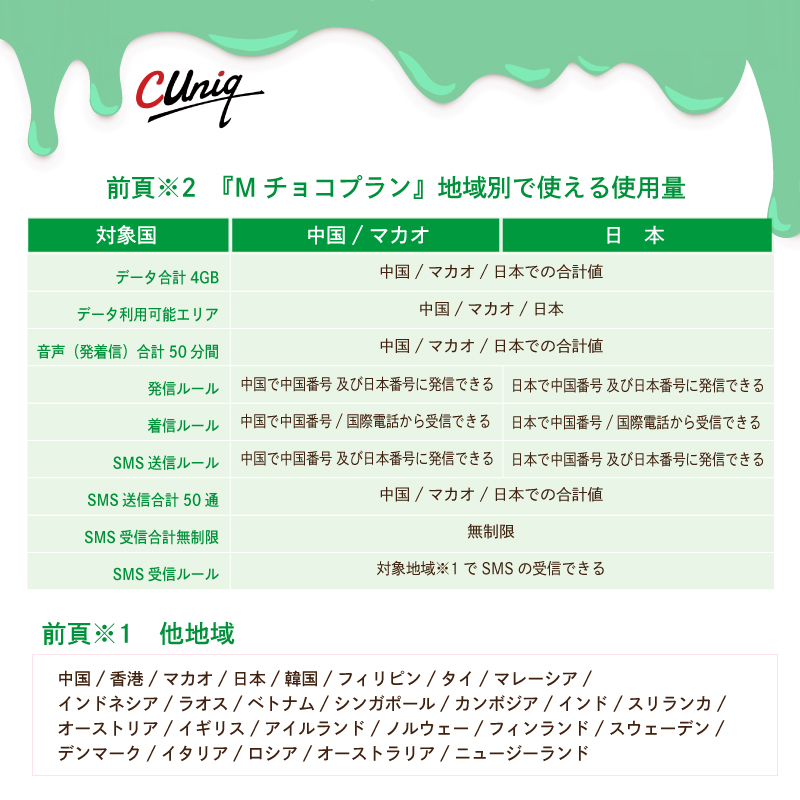 CUniq

前頁※2 『M チョコプラン』地域別で使える使用量

| 対象国 | 中国 / マカオ | 日　本 |
|---|---|---|
| データ合計 4GB | 中国 / マカオ / 日本での合計値 | |
| データ利用可能エリア | 中国 / マカオ / 日本 | |
| 音声（発着信）合計 50 分間 | 中国 / マカオ / 日本での合計値 | |
| 発信ルール | 中国で中国番号 及び日本番号に発信できる | 日本で中国番号 及び日本番号に発信できる |
| 着信ルール | 中国で中国番号 / 国際電話から受信できる | 日本で中国番号 / 国際電話から受信できる |
| SMS 送信ルール | 中国で中国番号 及び日本番号に発信できる | 日本で中国番号 及び日本番号に発信できる |
| SMS 送信合計 50 通 | 中国 / マカオ / 日本での合計値 | |
| SMS 受信合計無制限 | 無制限 | |
| SMS 受信ルール | 対象地域※1 で SMS の受信できる | |

前頁※1　他地域

中国 / 香港 / マカオ / 日本 / 韓国 / フィリピン / タイ / マレーシア / インドネシア / ラオス / ベトナム / シンガポール / カンボジア / インド / スリランカ / オーストリア / イギリス / アイルランド / ノルウェー / フィンランド / スウェーデン / デンマーク / イタリア / ロシア / オーストラリア / ニュージーランド